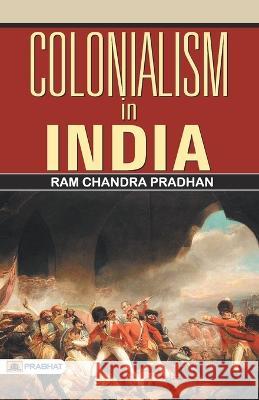 COLONIALISM
in
INDIA

RAM CHANDRA PRADHAN

PRABHAT

Kraina Książek